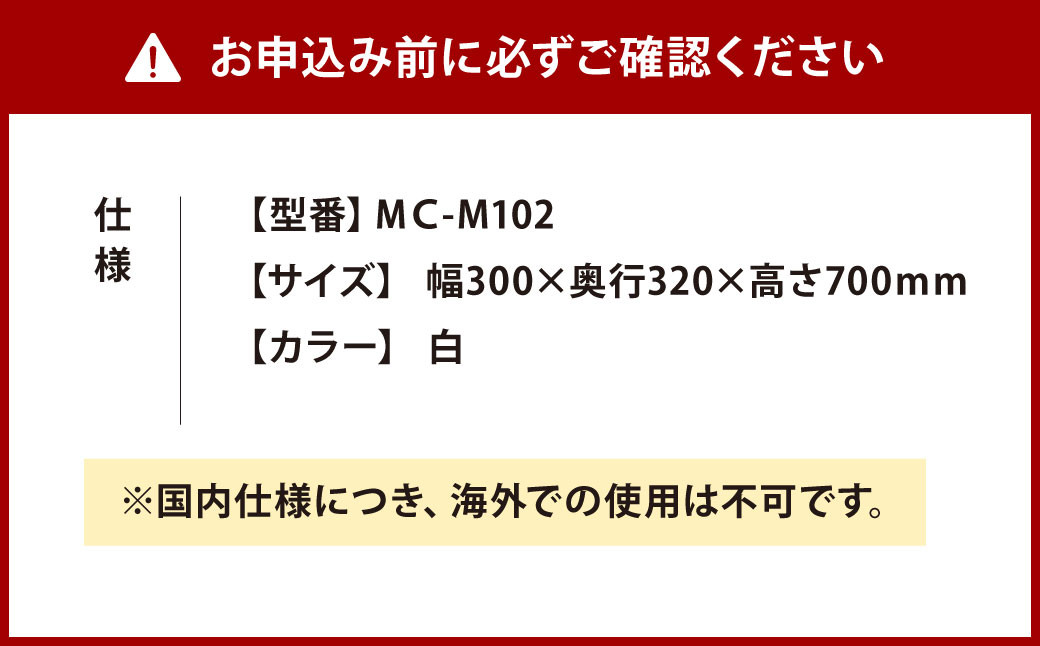 お申込み前に必ずご確認ください

仕様

【型番】MC-M102
【サイズ】 幅300×奥行320×高さ700mm
【カラー】 白

※国内仕様につき、海外での使用は不可です。